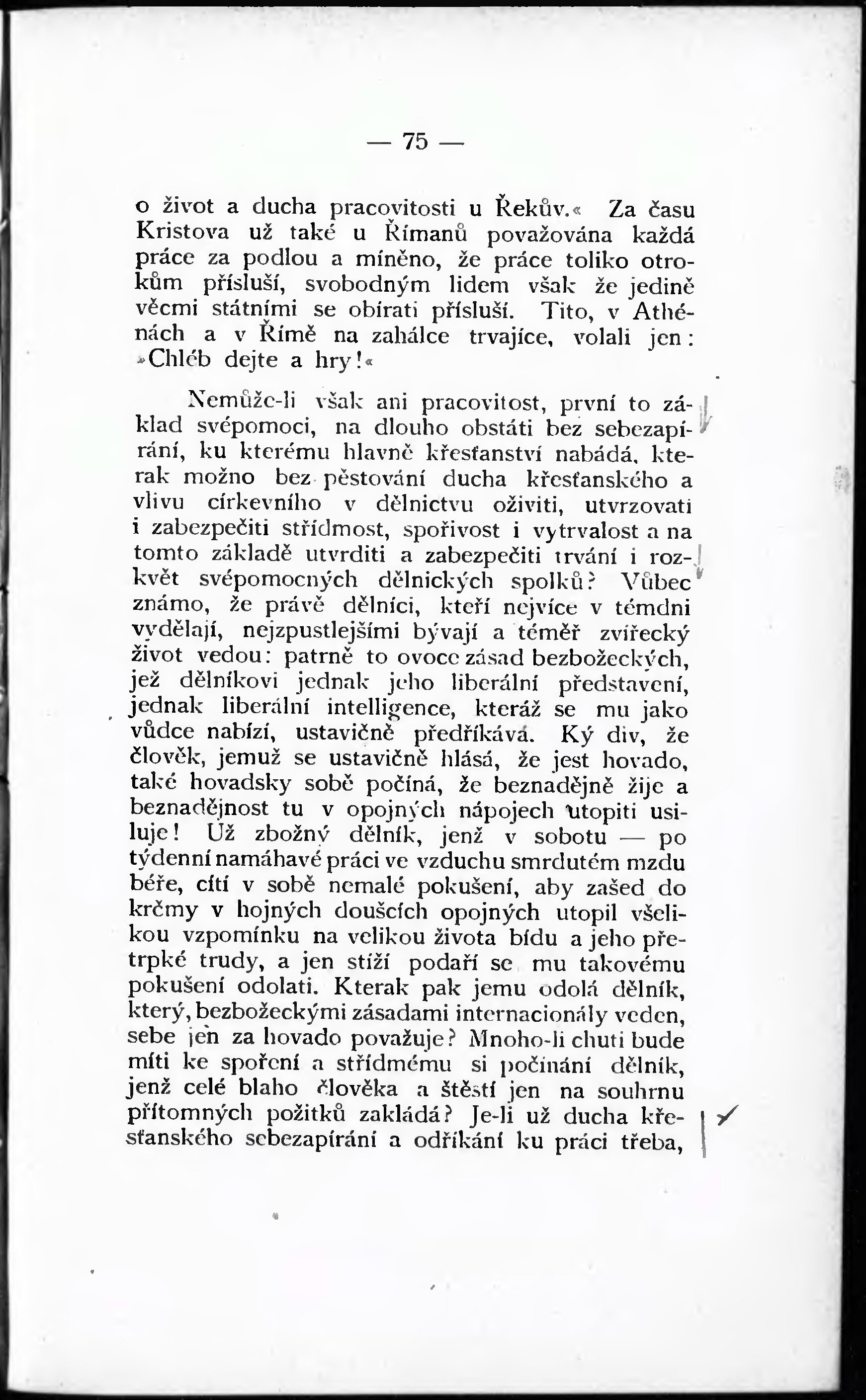 — 75 —

o život a ducha pracovitosti u Řekův.« Za času Kristova už také u Římanů považována každá práce za podlou a míněno, že práce toliko otrokům přísluší, svobodným lidem však že jedině věcmi státními se obírati přísluší. Tito, v Athénách a v Římě na zahálce trvajíce, volali jen: »Chléb dejte a hry!«

Nemůže-li však ani pracovitost, první to základ svépomoci, na dlouho obstáti bez sebezapírání, ku kterému hlavně křesťanství nabádá, kterak možno bez pěstování ducha křesťanského a vlivu církevního v dělnictvu oživiti, utvrzovati i zabezpečiti střídmost, spořivost i vytrvalost a na tomto základě utvrditi a zabezpečiti trvání i rozkvět svépomocných dělnických spolků? Vůbec známo, že právě dělníci, kteří nejvíce v témdni vydělají, nejzpustlejšími bývají a téměř zvířecký život vedou: patrně to ovoce zásad bezbožeckých, jež dělníkovi jednak jeho liberální představení, jednak liberální intelligence, kteráž se mu jako vůdce nabízí, ustavičně předříkává. Ký div, že člověk, jemuž se ustavičně hlásá, že jest hovado, také hovadsky sobě počíná, že beznadějně žije a beznadějnost tu v opojných nápojech utopiti usiluje! Už zbožný dělník, jenž v sobotu — po týdenní namáhavé práci ve vzduchu smrdutém mzdu béře, cítí v sobě nemalé pokušení, aby zašed do krčmy v hojných doušcích opojných utopil všelikou vzpomínku na velikou života bídu a jeho přetrpké trudy, a jen stíží podaří se mu takovému pokušení odolati. Kterak pak jemu odolá dělník, který, bezbožeckými zásadami internacionály veden, sebe jen za hovado považuje? Mnoho-li chuti bude míti ke spoření a střídmému si počínání dělník, jenž celé blaho člověka a štěstí jen na souhrnu přítomných požitků zakládá? Je-li už ducha křesťanského sebezapírání a odříkání ku práci třeba,